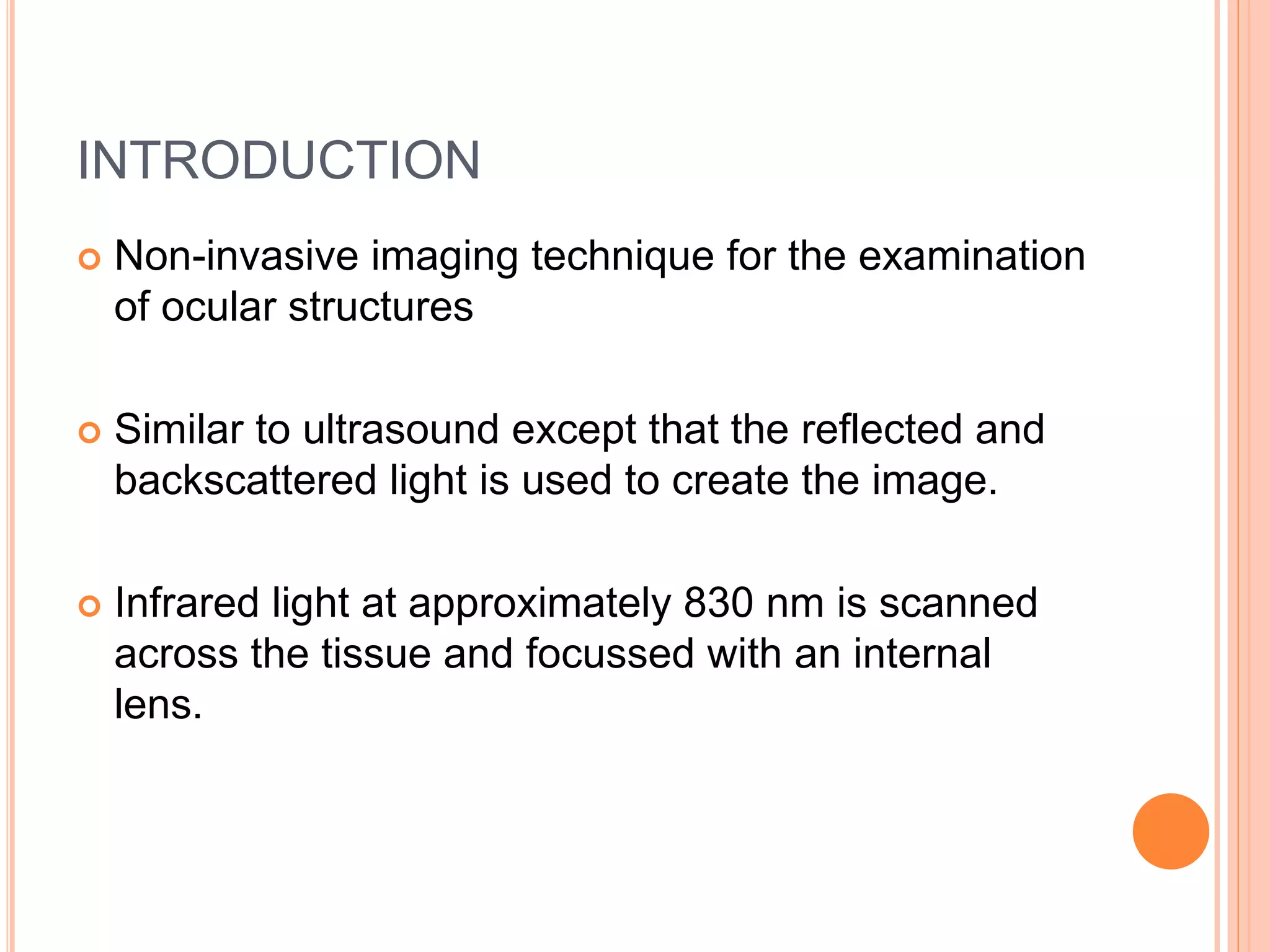 INTRODUCTION

Non-invasive imaging technique for the examination of ocular structures

Similar to ultrasound except that the reflected and backscattered light is used to create the image.

Infrared light at approximately 830 nm is scanned across the tissue and focussed with an internal lens.